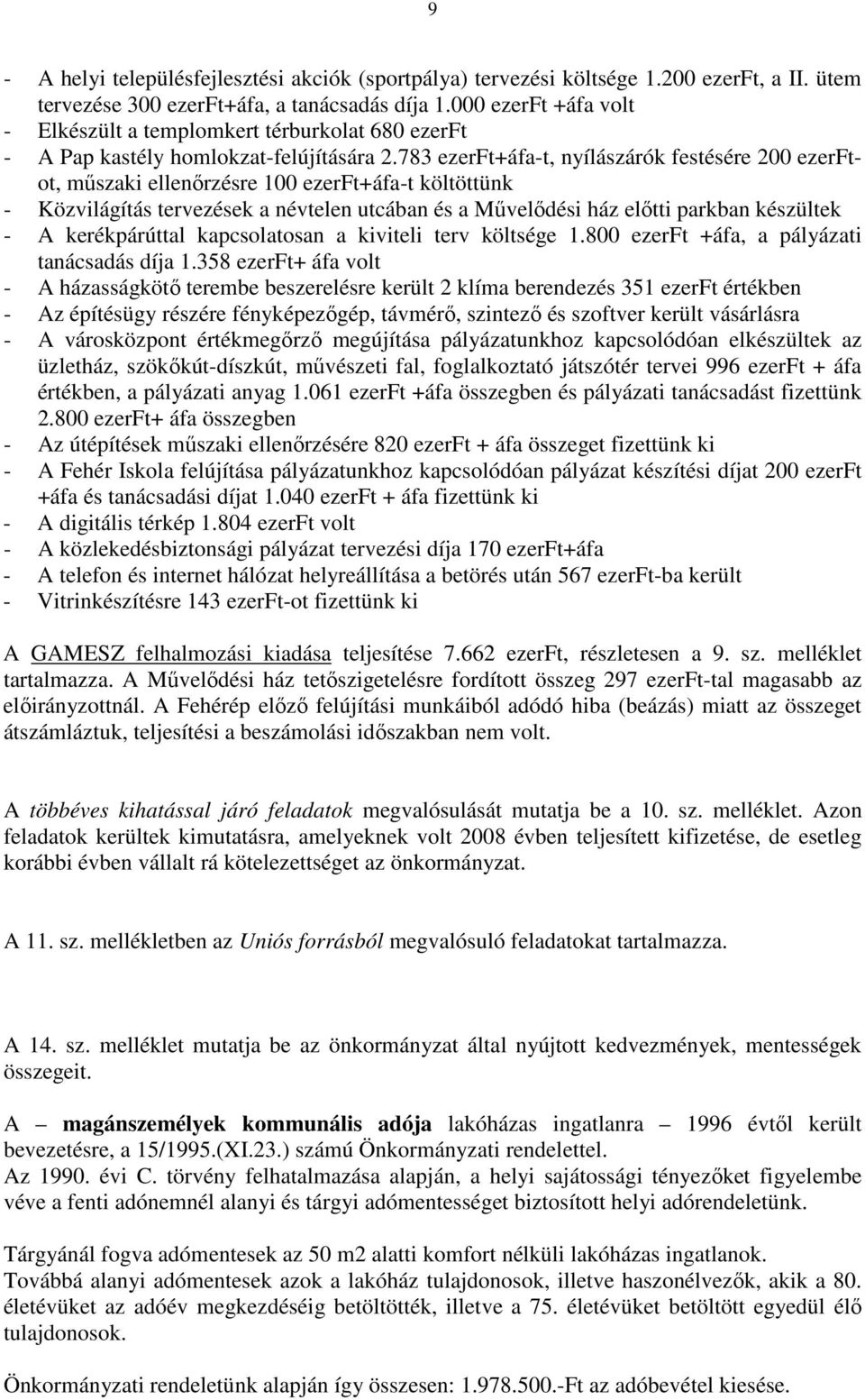 9

- A helyi településfejlesztési akciók (sportpálya) tervezési költsége 1.200 ezerFt, a II. ütem tervezése 300 ezerFt+áfa, a tanácsadás díja 1.000 ezerFt +áfa volt
- Elkészült a templomkert térburkolat 680 ezerFt
- A Pap kastély homlokzat-felújítására 2.783 ezerFt+áfa-t, nyílászárók festésére 200 ezerFt-ot, műszaki ellenőrzésre 100 ezerFt+áfa-t költöttünk
- Közvilágítás tervezések a névtelen utcában és a Művelődési ház előtti parkban készültek
- A kerékpárúttal kapcsolatosan a kiviteli terv költsége 1.800 ezerFt +áfa, a pályázati tanácsadás díja 1.358 ezerFt+ áfa volt
- A házasságkötő terembe beszerelésre került 2 klíma berendezés 351 ezerFt értékben
- Az építésügy részére fényképezőgép, távmérő, szintező és szoftver került vásárlásra
- A városközpont értékmegőrző megújítása pályázatunkhoz kapcsolódóan elkészültek az üzletház, szökőkút-díszkút, művészeti fal, foglalkoztató játszótér tervei 996 ezerFt + áfa értékben, a pályázati anyag 1.061 ezerFt +áfa összegben és pályázati tanácsadást fizettünk 2.800 ezerFt+ áfa összegben
- Az útépítések műszaki ellenőrzésére 820 ezerFt + áfa összeget fizettünk ki
- A Fehér Iskola felújítása pályázatunkhoz kapcsolódóan pályázat készítési díjat 200 ezerFt +áfa és tanácsadási díjat 1.040 ezerFt + áfa fizettünk ki
- A digitális térkép 1.804 ezerFt volt
- A közlekedésbiztonsági pályázat tervezési díja 170 ezerFt+áfa
- A telefon és internet hálózat helyreállítása a betörés után 567 ezerFt-ba került
- Vitrinkészítésre 143 ezerFt-ot fizettünk ki

A GAMESZ felhalmozási kiadása teljesítése 7.662 ezerFt, részletesen a 9. sz. melléklet tartalmazza. A Művelődési ház tetőszigetelésre fordított összeg 297 ezerFt-tal magasabb az előirányzottnál. A Fehérép előző felújítási munkáiból adódó hiba (beázás) miatt az összeget átszámláztuk, teljesítési a beszámolási időszakban nem volt.

A többéves kihatással járó feladatok megvalósulását mutatja be a 10. sz. melléklet. Azon feladatok kerültek kimutatásra, amelyeknek volt 2008 évben teljesített kifizetése, de esetleg korábbi évben vállalt rá kötelezettséget az önkormányzat.

A 11. sz. mellékletben az Uniós forrásból megvalósuló feladatokat tartalmazza.

A 14. sz. melléklet mutatja be az önkormányzat által nyújtott kedvezmények, mentességek összegeit.

A – magánszemélyek kommunális adója lakóházas ingatlanra – 1996 évtől került bevezetésre, a 15/1995.(XI.23.) számú Önkormányzati rendelettel.
Az 1990. évi C. törvény felhatalmazása alapján, a helyi sajátossági tényezőket figyelembe véve a fenti adónemnél alanyi és tárgyi adómentességet biztosított helyi adórendeletünk.

Tárgyánál fogva adómentesek az 50 m2 alatti komfort nélküli lakóházas ingatlanok.
Továbbá alanyi adómentesek azok a lakóház tulajdonosok, illetve haszonélvezők, akik a 80. életévüket az adóév megkezdéséig betöltötték, illetve a 75. életévüket betöltött egyedül élő tulajdonosok.

Önkormányzati rendeletünk alapján így összesen: 1.978.500.-Ft az adóbevétel kiesése.